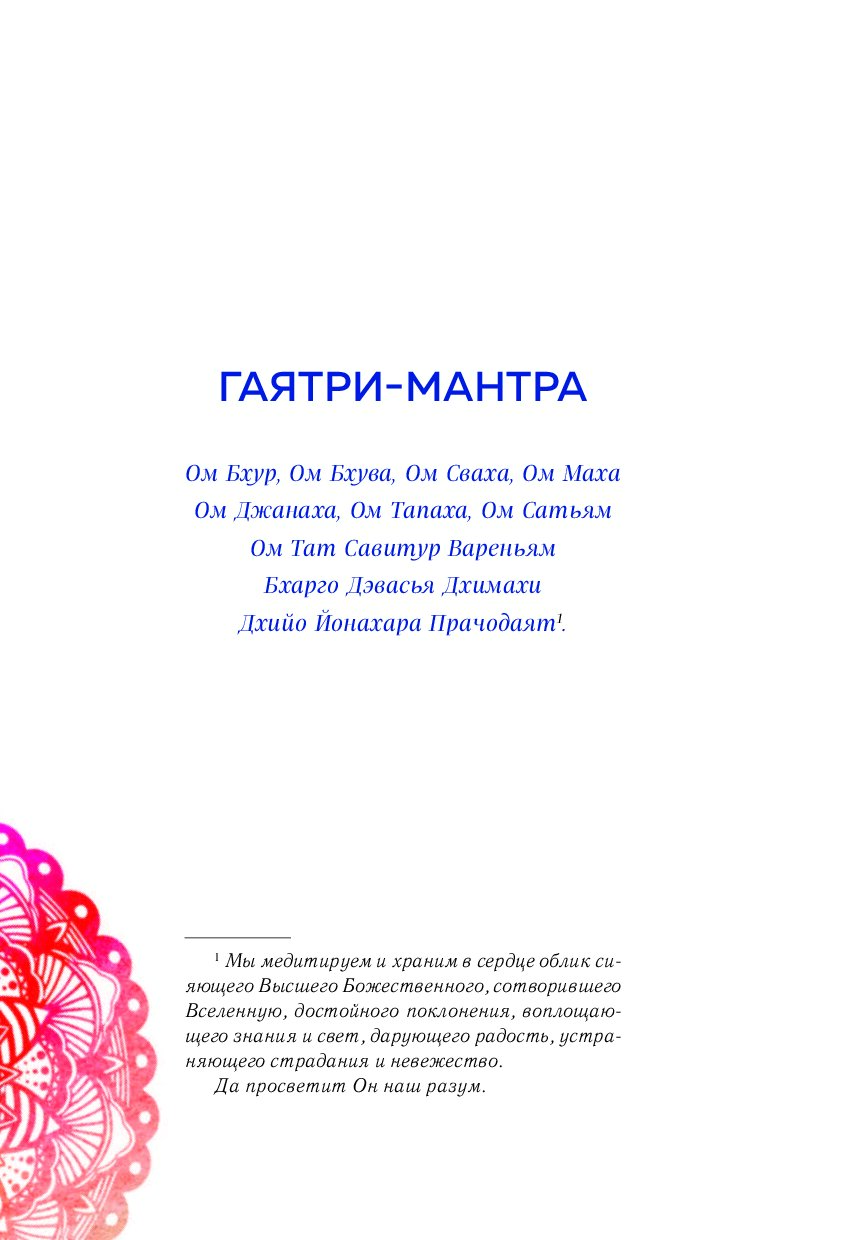 ГАЯТРИ-МАНТРА

Ом Бхур, Ом Бхува, Ом Сваха, Ом Маха
Ом Джанаха, Ом Тапаха, Ом Сатьям
Ом Тат Савитур Вареньям
Бхарго Дэвасья Дхимахи
Дхийо Йонахара Прачодаят$^1$.

$^1$ Мы медитируем и храним в сердце облик сияющего Высшего Божественного, сотворившего Вселенную, достойного поклонения, воплощающего знания и свет, дарующего радость, устраняющего страдания и невежество.
Да просветит Он наш разум.